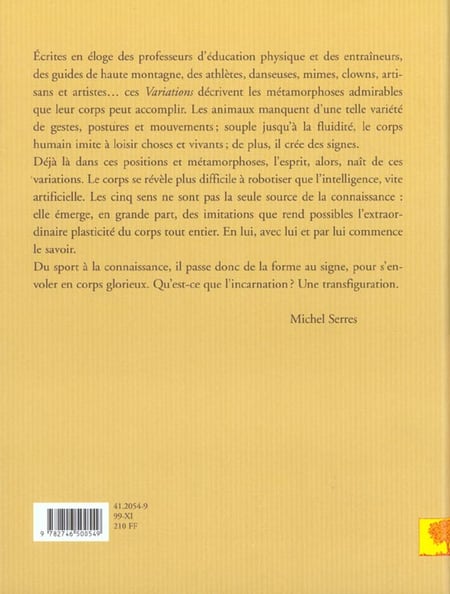 Écrites en éloge des professeurs d'éducation physique et des entraîneurs, des guides de haute montagne, des athlètes, danseuses, mimes, clowns, artisans et artistes… ces Variations décrivent les métamorphoses admirables que leur corps peut accomplir. Les animaux manquent d'une telle variété de gestes, postures et mouvements ; souple jusqu'à la fluidité, le corps humain imite à loisir choses et vivants ; de plus, il crée des signes.

Déjà là dans ces positions et métamorphoses, l'esprit, alors, naît de ces variations. Le corps se révèle plus difficile à robotiser que l'intelligence, vite artificielle. Les cinq sens ne sont pas la seule source de la connaissance : elle émerge, en grande part, des imitations que rend possibles l'extraordinaire plasticité du corps tout entier. En lui, avec lui et par lui commence le savoir.

Du sport à la connaissance, il passe donc de la forme au signe, pour s'envoler en corps glorieux. Qu'est-ce que l'incarnation ? Une transfiguration.

Michel Serres

9 782746 500549

41.2054-9
99-XI
210 FF